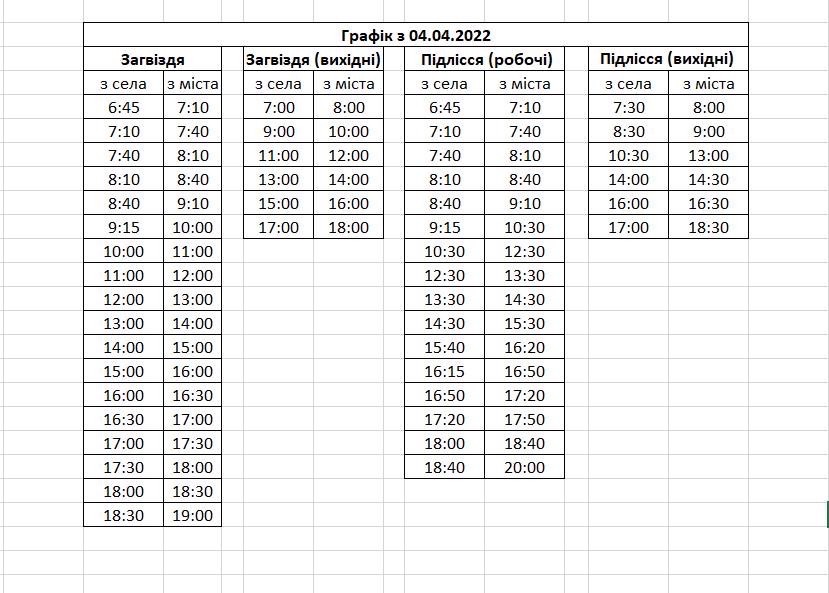 Графік з 04.04.2022

| Загвіздя | |
|---|---|
| з села | з міста |
| 6:45 | 7:10 |
| 7:10 | 7:40 |
| 7:40 | 8:10 |
| 8:10 | 8:40 |
| 8:40 | 9:10 |
| 9:15 | 10:00 |
| 10:00 | 11:00 |
| 11:00 | 12:00 |
| 12:00 | 13:00 |
| 13:00 | 14:00 |
| 14:00 | 15:00 |
| 15:00 | 16:00 |
| 16:00 | 16:30 |
| 16:30 | 17:00 |
| 17:00 | 17:30 |
| 17:30 | 18:00 |
| 18:00 | 18:30 |
| 18:30 | 19:00 |

| Загвіздя (вихідні) | |
|---|---|
| з села | з міста |
| 7:00 | 8:00 |
| 9:00 | 10:00 |
| 11:00 | 12:00 |
| 13:00 | 14:00 |
| 15:00 | 16:00 |
| 17:00 | 18:00 |

| Підлісся (робочі) | |
|---|---|
| з села | з міста |
| 6:45 | 7:10 |
| 7:10 | 7:40 |
| 7:40 | 8:10 |
| 8:10 | 8:40 |
| 8:40 | 9:10 |
| 9:15 | 10:30 |
| 10:30 | 12:30 |
| 12:30 | 13:30 |
| 13:30 | 14:30 |
| 14:30 | 15:30 |
| 15:40 | 16:20 |
| 16:15 | 16:50 |
| 16:50 | 17:20 |
| 17:20 | 17:50 |
| 18:00 | 18:40 |
| 18:40 | 20:00 |

| Підлісся (вихідні) | |
|---|---|
| з села | з міста |
| 7:30 | 8:00 |
| 8:30 | 9:00 |
| 10:30 | 13:00 |
| 14:00 | 14:30 |
| 16:00 | 16:30 |
| 17:00 | 18:30 |